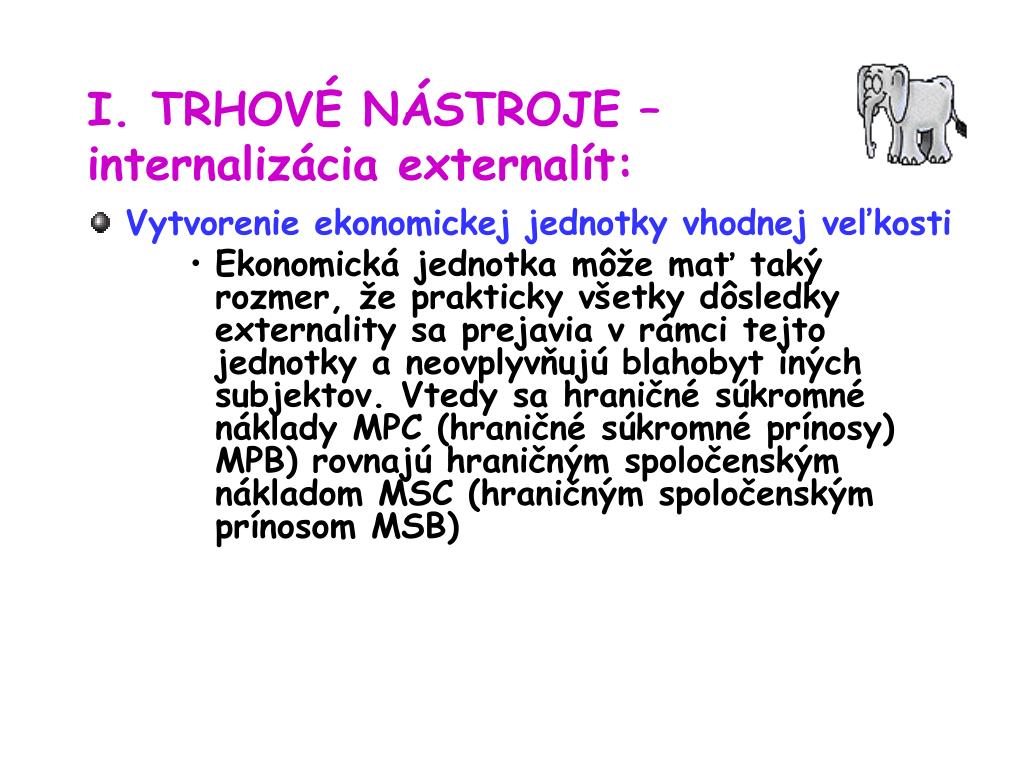 I. TRHOVÉ NÁSTROJE – internalizácia externalít:

Vytvorenie ekonomickej jednotky vhodnej veľkosti

• Ekonomická jednotka môže mať taký rozmer, že prakticky všetky dôsledky externality sa prejavia v rámci tejto jednotky a neovplyvňujú blahobyt iných subjektov. Vtedy sa hraničné súkromné náklady MPC (hraničné súkromné prínosy) MPB) rovnajú hraničným spoločenským nákladom MSC (hraničným spoločenským prínosom MSB)